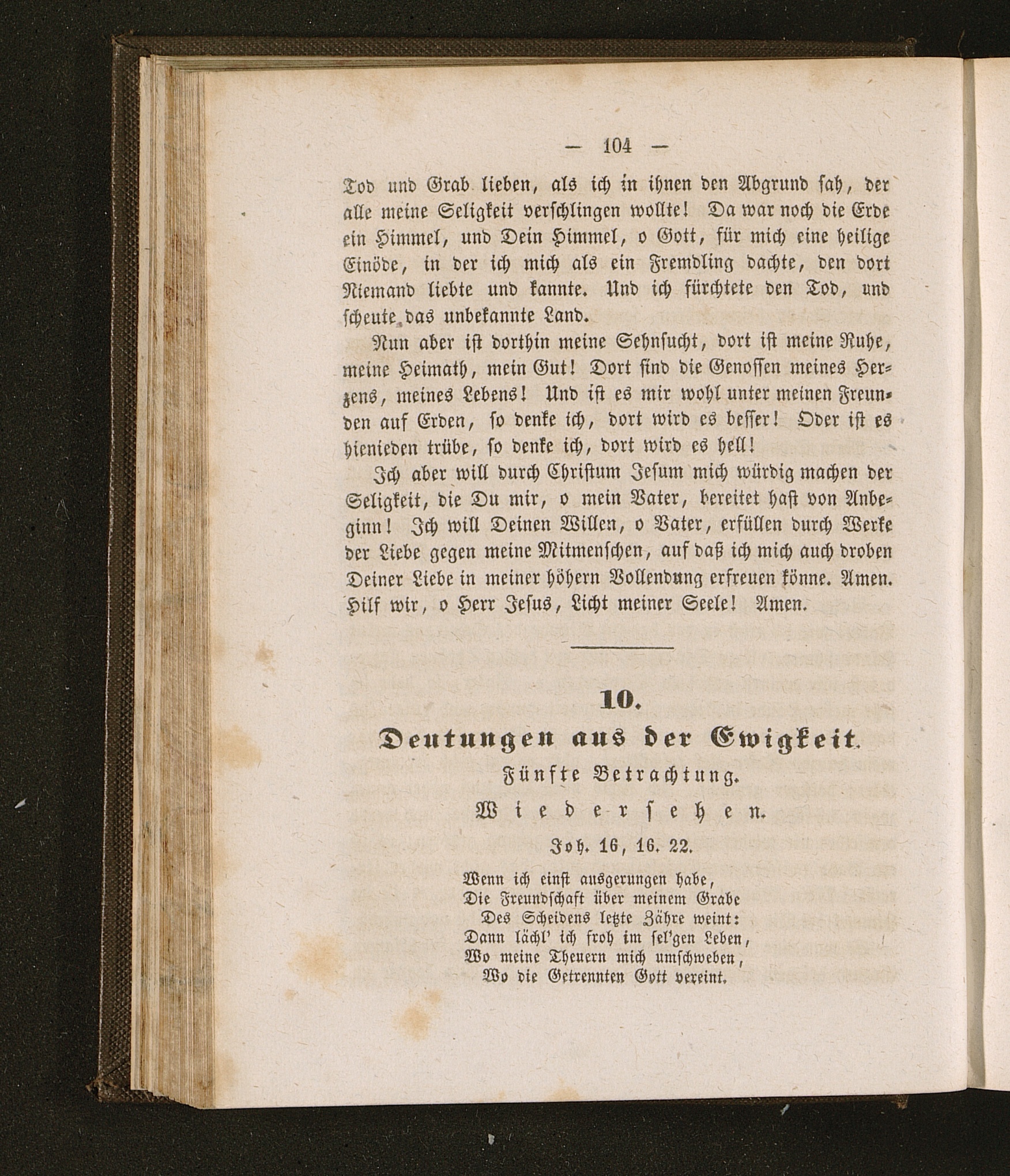 — 104 —

Tod und Grab lieben, als ich in ihnen den Abgrund sah, der alle meine Seligkeit verschlingen wollte! Da war noch die Erde ein Himmel, und Dein Himmel, o Gott, für mich eine heilige Einöde, in der ich mich als ein Fremdling dachte, den dort Niemand liebte und kannte. Und ich fürchtete den Tod, und scheute das unbekannte Land.

Nun aber ist dorthin meine Sehnsucht, dort ist meine Ruhe, meine Heimath, mein Gut! Dort sind die Genossen meines Herzens, meines Lebens! Und ist es mir wohl unter meinen Freunden auf Erden, so denke ich, dort wird es besser! Oder ist es hienieden trübe, so denke ich, dort wird es hell!

Ich aber will durch Christum Jesum mich würdig machen der Seligkeit, die Du mir, o mein Vater, bereitet hast von Anbeginn! Ich will Deinen Willen, o Vater, erfüllen durch Werke der Liebe gegen meine Mitmenschen, auf daß ich mich auch droben Deiner Liebe in meiner höhern Vollendung erfreuen könne. Amen. Hilf wir, o Herr Jesus, Licht meiner Seele! Amen.

10.

Deutungen aus der Ewigkeit.

Fünfte Betrachtung.

Wiedersehen.

Joh. 16, 16. 22.

Wenn ich einst ausgerungen habe,
Die Freundschaft über meinem Grabe
Des Scheidens letzte Zähre weint:
Dann lächl' ich froh im sel'gen Leben,
Wo meine Theuern mich umschweben,
Wo die Getrennten Gott vereint.